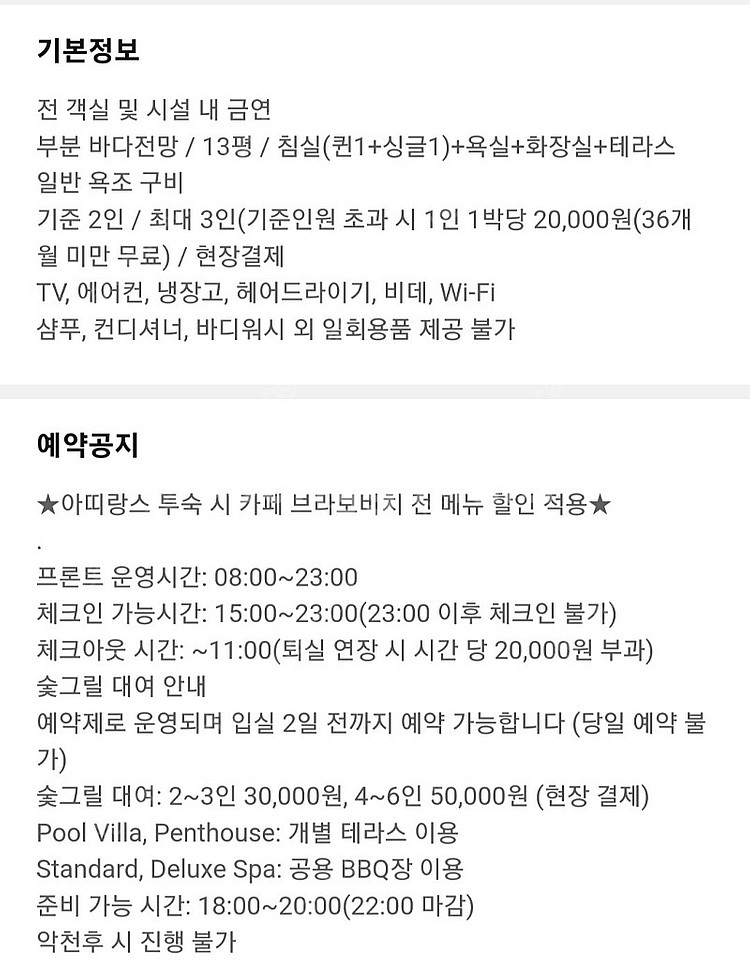 기본정보

전 객실 및 시설 내 금연
부분 바다전망 / 13평 / 침실(퀸1+싱글1)+욕실+화장실+테라스
일반 욕조 구비
기준 2인 / 최대 3인(기준인원 초과 시 1인 1박당 20,000원(36개월 미만 무료) / 현장결제
TV, 에어컨, 냉장고, 헤어드라이기, 비데, Wi-Fi
샴푸, 컨디셔너, 바디워시 외 일회용품 제공 불가

예약공지

★아띠랑스 투숙 시 카페 브라보비치 전 메뉴 할인 적용★
.
프론트 운영시간: 08:00~23:00
체크인 가능시간: 15:00~23:00(23:00 이후 체크인 불가)
체크아웃 시간: ~11:00(퇴실 연장 시 시간 당 20,000원 부과)
숯그릴 대여 안내
예약제로 운영되며 입실 2일 전까지 예약 가능합니다 (당일 예약 불가)
숯그릴 대여: 2~3인 30,000원, 4~6인 50,000원 (현장 결제)
Pool Villa, Penthouse: 개별 테라스 이용
Standard, Deluxe Spa: 공용 BBQ장 이용
준비 가능 시간: 18:00~20:00(22:00 마감)
악천후 시 진행 불가